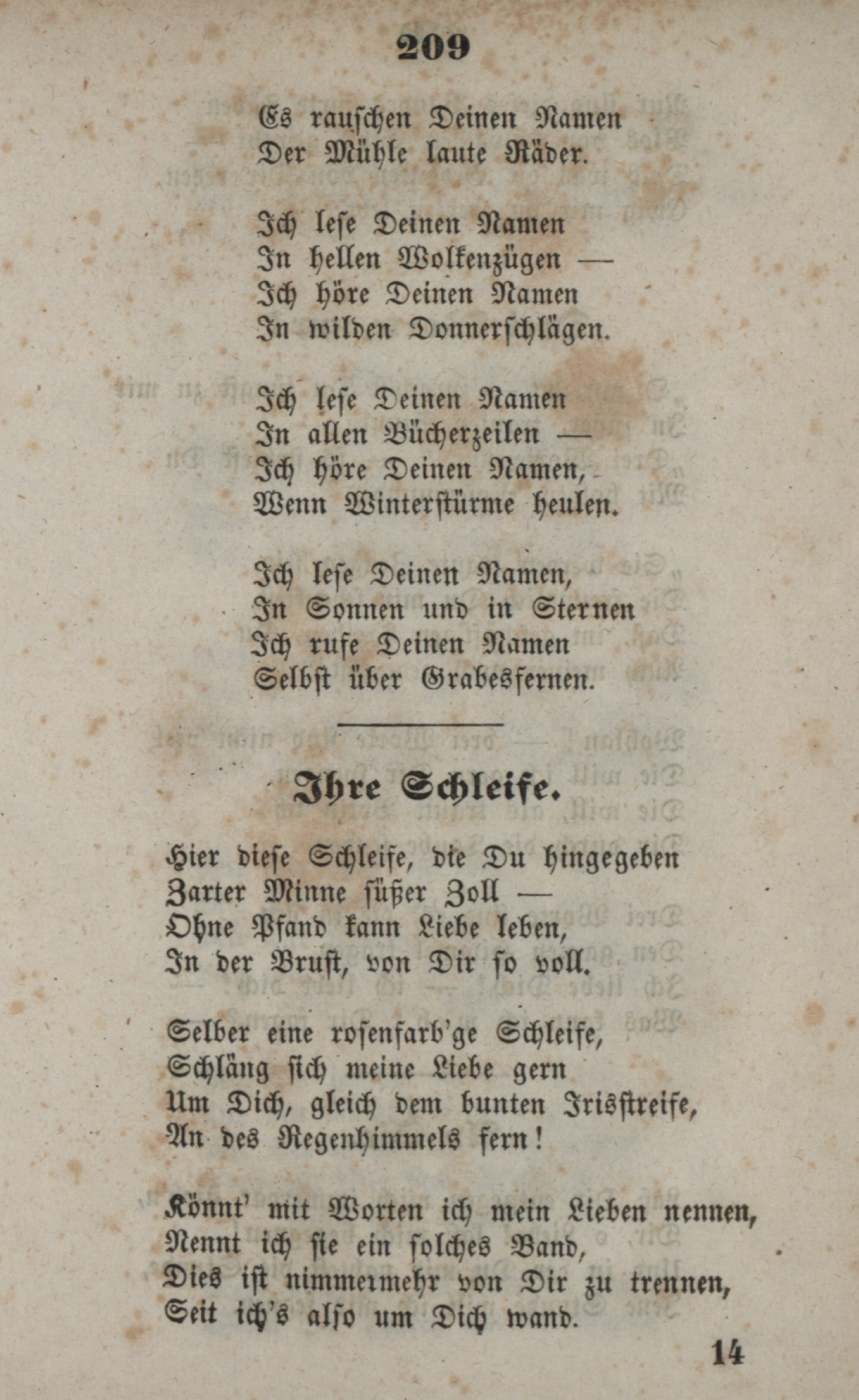 209

Es rauschen Deinen Namen
Der Mühle laute Räder.

Ich lese Deinen Namen
In hellen Wolkenzügen —
Ich höre Deinen Namen
In wilden Donnerschlägen.

Ich lese Deinen Namen
In allen Bücherzeilen —
Ich höre Deinen Namen,
Wenn Winterstürme heulen.

Ich lese Deinen Namen,
In Sonnen und in Sternen
Ich rufe Deinen Namen
Selbst über Grabesfernen.

Ihre Schleife.

Hier diese Schleife, die Du hingegeben
Zarter Minne süßer Zoll —
Ohne Pfand kann Liebe leben,
In der Brust, von Dir so voll.

Selber eine rosenfarb'ge Schleife,
Schläng sich meine Liebe gern
Um Dich, gleich dem bunten Irisstreife,
An des Regenhimmels fern!

Könnt' mit Worten ich mein Lieben nennen,
Nennt ich sie ein solches Band,
Dies ist nimmermehr von Dir zu trennen,
Seit ich's also um Dich wand.

14